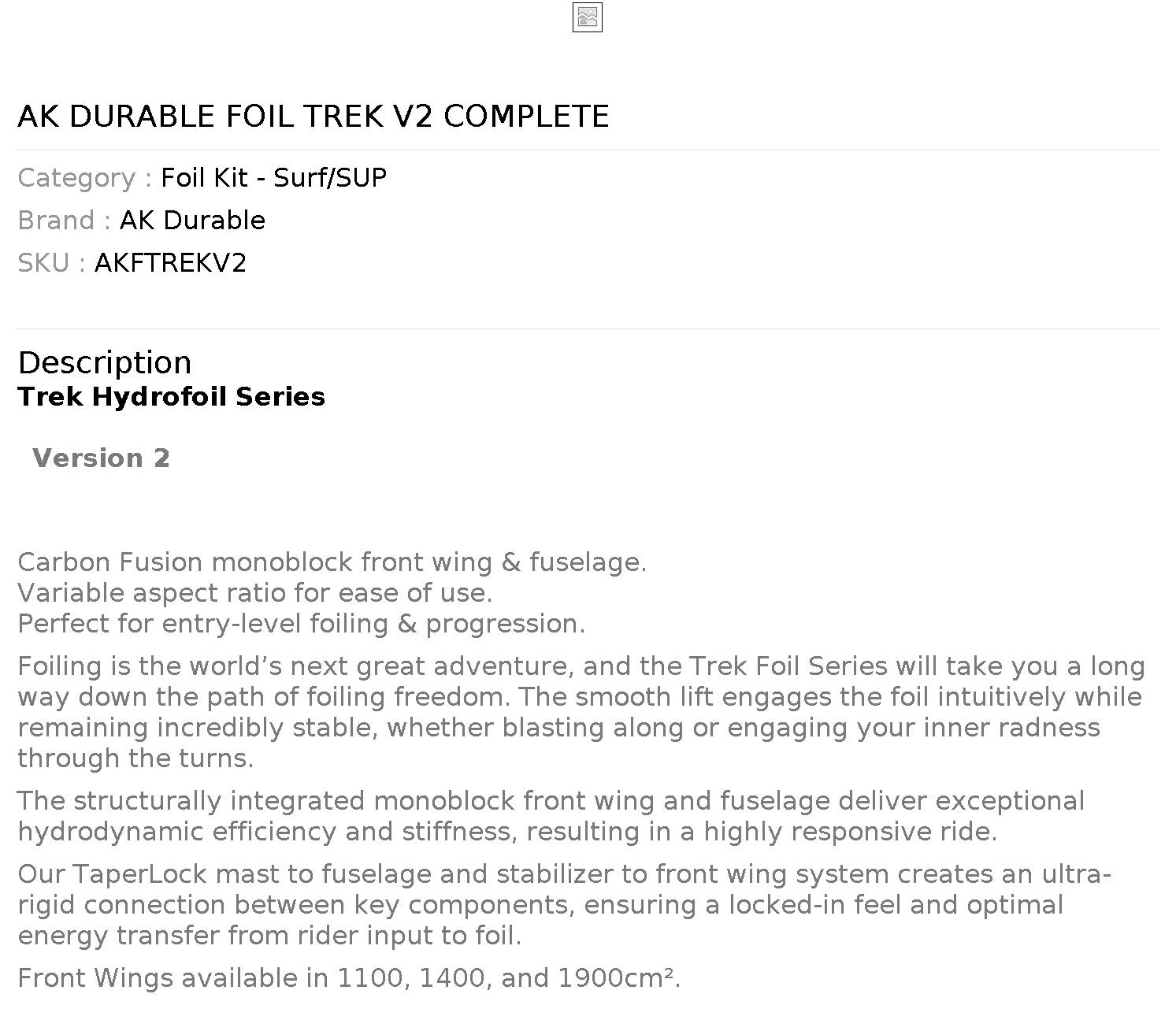 AK DURABLE FOIL TREK V2 COMPLETE

Category : Foil Kit - Surf/SUP
Brand : AK Durable
SKU : AKFTREKV2

Description
Trek Hydrofoil Series

Version 2

Carbon Fusion monoblock front wing & fuselage.
Variable aspect ratio for ease of use.
Perfect for entry-level foiling & progression.

Foiling is the world's next great adventure, and the Trek Foil Series will take you a long way down the path of foiling freedom. The smooth lift engages the foil intuitively while remaining incredibly stable, whether blasting along or engaging your inner radness through the turns.

The structurally integrated monoblock front wing and fuselage deliver exceptional hydrodynamic efficiency and stiffness, resulting in a highly responsive ride.

Our TaperLock mast to fuselage and stabilizer to front wing system creates an ultra-rigid connection between key components, ensuring a locked-in feel and optimal energy transfer from rider input to foil.

Front Wings available in 1100, 1400, and 1900cm².